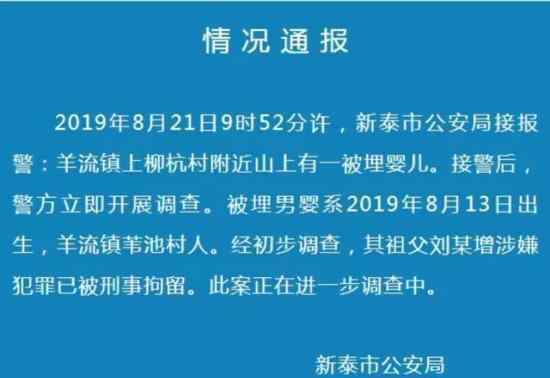 情况通报

2019年8月21日9时52分许，新泰市公安局接报警：羊流镇上柳杭村附近山上有一被埋婴儿。接警后，警方立即开展调查。被埋男婴系2019年8月13日出生，羊流镇苇池村人。经初步调查，其祖父刘某增涉嫌犯罪已被刑事拘留。此案正在进一步调查中。

新泰市公安局